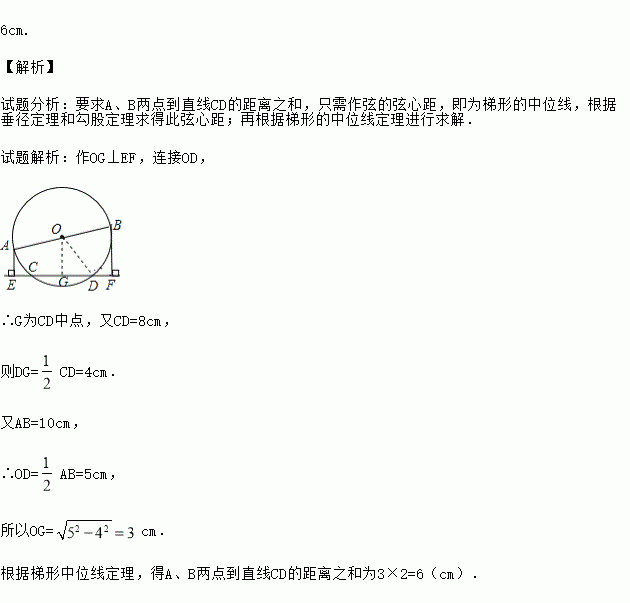 6cm.

【解析】

试题分析：要求A、B两点到直线CD的距离之和，只需作弦的弦心距，即为梯形的中位线，根据垂径定理和勾股定理求得此弦心距；再根据梯形的中位线定理进行求解．

试题解析：作OG⊥EF，连接OD，

O B A C E G D F

∴G为CD中点，又CD=8cm，

则DG=$\frac{1}{2}$ CD=4cm．

又AB=10cm，

∴OD=$\frac{1}{2}$ AB=5cm，

所以OG=$\sqrt{5^2-4^2}=3$ cm．

根据梯形中位线定理，得A、B两点到直线CD的距离之和为3×2=6（cm）．